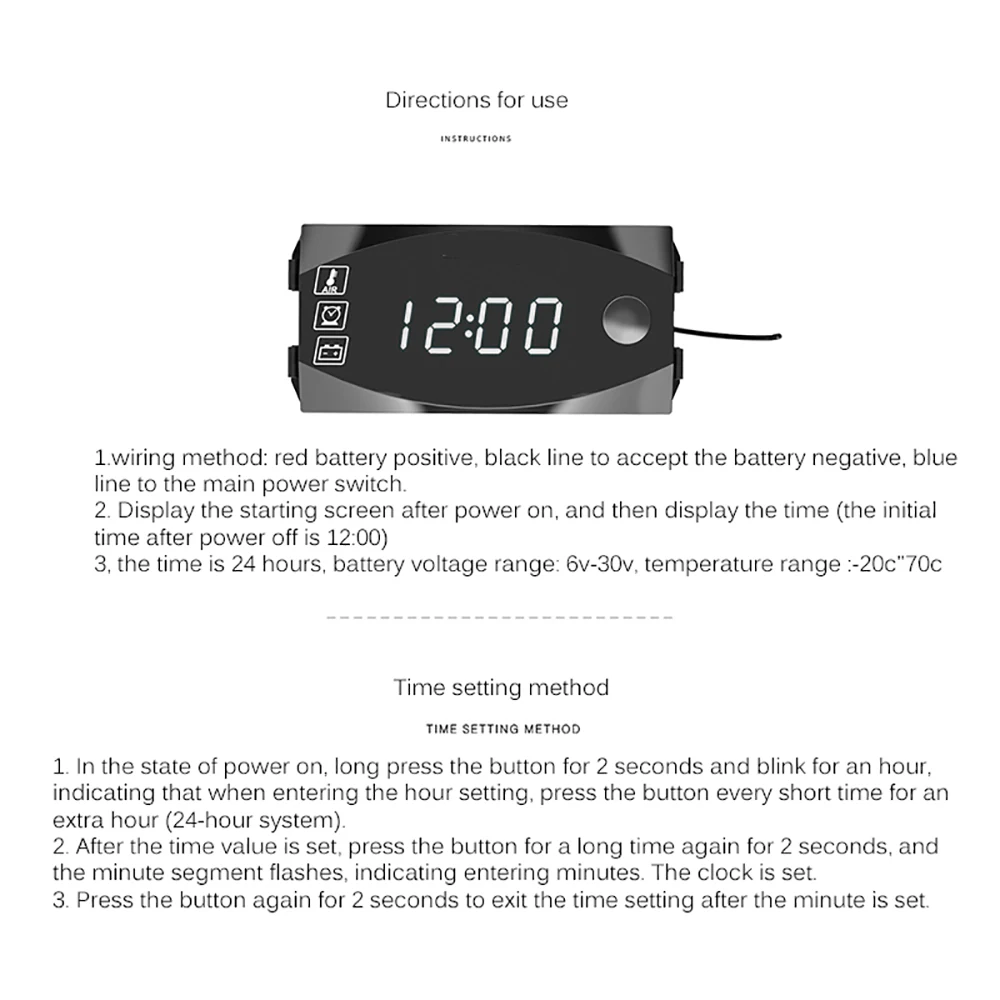 Directions for use

INSTRUCTIONS

AIR

12:00

1.wiring method: red battery positive, black line to accept the battery negative, blue line to the main power switch.
2. Display the starting screen after power on, and then display the time (the initial time after power off is 12:00)
3, the time is 24 hours, battery voltage range: 6v-30v, temperature range :-20c"70c

Time setting method

TIME SETTING METHOD

1. In the state of power on, long press the button for 2 seconds and blink for an hour, indicating that when entering the hour setting, press the button every short time for an extra hour (24-hour system).
2. After the time value is set, press the button for a long time again for 2 seconds, and the minute segment flashes, indicating entering minutes. The clock is set.
3. Press the button again for 2 seconds to exit the time setting after the minute is set.